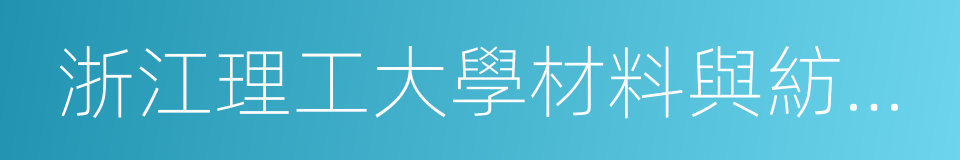 浙江理工大學材料與紡…